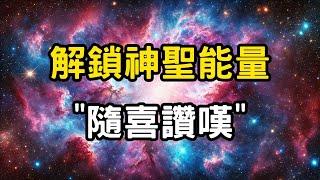 解鎖神聖能量

"隨喜讚嘆"